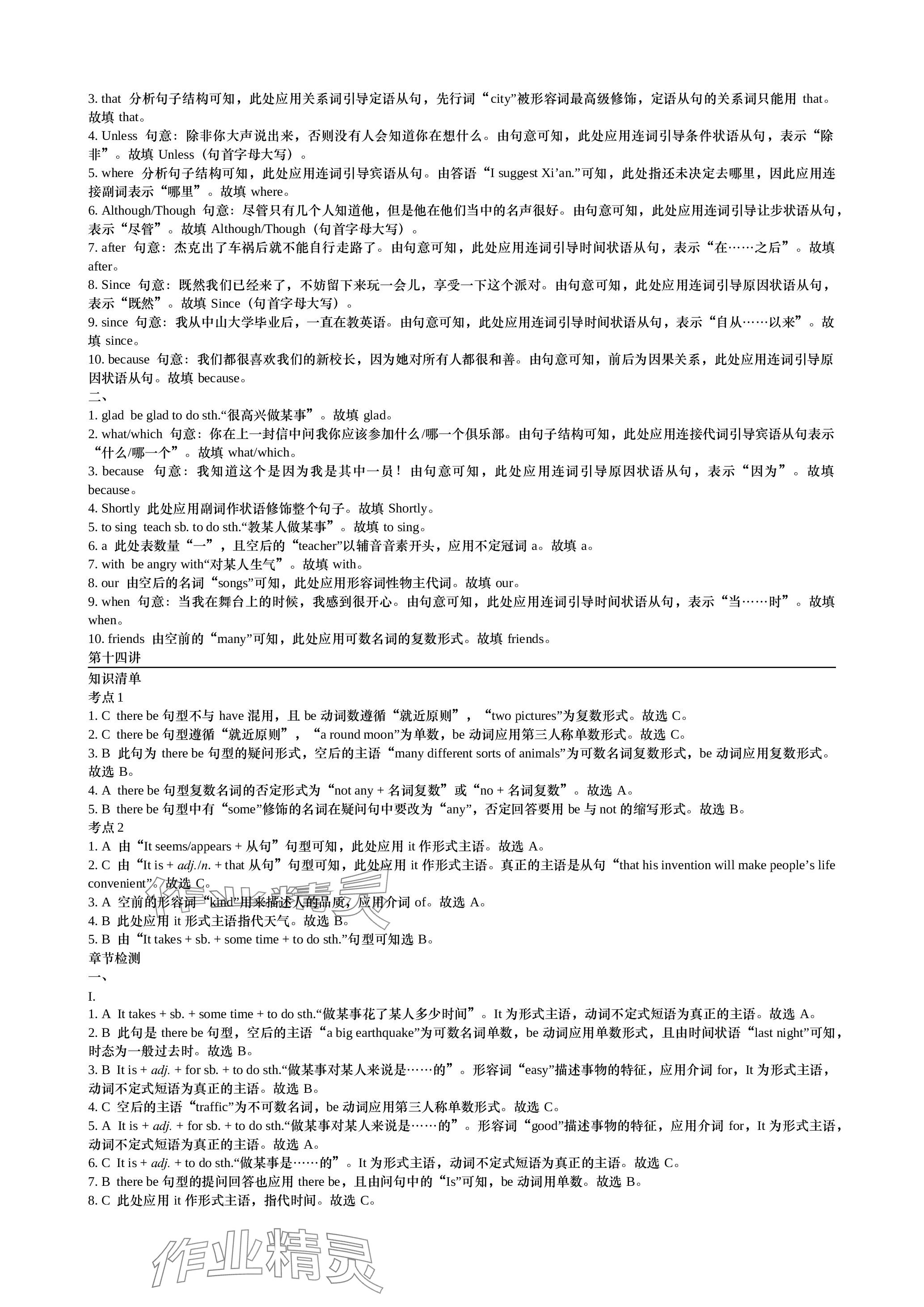 3. that 分析句子结构可知，此处应用关系词引导定语从句，先行词“city”被形容词最高级修饰，定语从句的关系词只能用 that。故填 that。
4. Unless 句意：除非你大声说出来，否则没有人会知道你在想什么。由句意可知，此处应用连词引导条件状语从句，表示“除非”。故填 Unless（句首字母大写）。
5. where 分析句子结构可知，此处应用连词引导宾语从句。由答语“I suggest Xi’an.”可知，此处指还未决定去哪里，因此应用连接副词表示“哪里”。故填 where。
6. Although/Though 句意：尽管只有几个人知道他，但是他在他们当中的名声很好。由句意可知，此处应用连词引导让步状语从句，表示“尽管”。故填 Although/Though（句首字母大写）。
7. after 句意：杰克出了车祸后就不能自行走路了。由句意可知，此处应用连词引导时间状语从句，表示“在……之后”。故填 after。
8. Since 句意：既然我们已经来了，不妨留下来玩一会儿，享受一下这个派对。由句意可知，此处应用连词引导原因状语从句，表示“既然”。故填 Since（句首字母大写）。
9. since 句意：我从中山大学毕业后，一直在教英语。由句意可知，此处应用连词引导时间状语从句，表示“自从……以来”。故填 since。
10. because 句意：我们都很喜欢我们的新校长，因为她对所有人都很和善。由句意可知，前后为因果关系，此处应用连词引导原因状语从句。故填 because。
二、
1. glad be glad to do sth.“很高兴做某事”。故填 glad。
2. what/which 句意：你在上一封信中问我你应该参加什么/哪一个俱乐部。由句子结构可知，此处应用连接代词引导宾语从句表示“什么/哪一个”。故填 what/which。
3. because 句意：我知道这个是因为我是其中一员！由句意可知，此处应用连词引导原因状语从句，表示“因为”。故填 because。
4. Shortly 此处应用副词作状语修饰整个句子。故填 Shortly。
5. to sing teach sb. to do sth.“教某人做某事”。故填 to sing。
6. a 此处表数量“一”，且空后的“teacher”以辅音音素开头，应用不定冠词 a。故填 a。
7. with be angry with“对某人生气”。故填 with。
8. our 由空后的名词“songs”可知，此处应用形容词性物主代词。故填 our。
9. when 句意：当我在舞台上的时候，我感到很开心。由句意可知，此处应用连词引导时间状语从句，表示“当……时”。故填 when。
10. friends 由空前的“many”可知，此处应用可数名词的复数形式。故填 friends。
第十四讲
知识清单
考点 1
1. C there be 句型不与 have 混用，且 be 动词数遵循“就近原则”，“two pictures”为复数形式。故选 C。
2. C there be 句型遵循“就近原则”，“a round moon”为单数，be 动词应用第三人称单数形式。故选 C。
3. B 此句为 there be 句型的疑问形式，空后的主语“many different sorts of animals”为可数名词复数形式，be 动词应用复数形式。故选 B。
4. A there be 句型复数名词的否定形式为“not any + 名词复数”或“no + 名词复数”。故选 A。
5. B there be 句型中有“some”修饰的名词在疑问句中要改为“any”，否定回答要用 be 与 not 的缩写形式。故选 B。
考点 2
1. A 由“It seems/appears + 从句”句型可知，此处应用 it 作形式主语。故选 A。
2. C 由“It is + adj./n. + that 从句”句型可知，此处应用 it 作形式主语。真正的主语是从句“that his invention will make people’s life convenient”。故选 C。
3. A 空前的形容词“kind”用来描述人的品质，应用介词 of。故选 A。
4. B 此处应用 it 形式主语指代天气。故选 B。
5. B 由“It takes + sb. + some time + to do sth.”句型可知选 B。
章节检测
一、
I.
1. A It takes + sb. + some time + to do sth.“做某事花了某人多少时间”。It 为形式主语，动词不定式短语为真正的主语。故选 A。
2. B 此句是 there be 句型，空后的主语“a big earthquake”为可数名词单数，be 动词应用单数形式，且由时间状语“last night”可知，时态为一般过去时。故选 B。
3. B It is + adj. + for sb. + to do sth.“做某事对某人来说是……的”。形容词“easy”描述事物的特征，应用介词 for，It 为形式主语，动词不定式短语为真正的主语。故选 B。
4. C 空后的主语“traffic”为不可数名词，be 动词应用第三人称单数形式。故选 C。
5. A It is + adj. + for sb. + to do sth.“做某事对某人来说是……的”。形容词“good”描述事物的特征，应用介词 for，It 为形式主语，动词不定式短语为真正的主语。故选 A。
6. C It is + adj. + to do sth.“做某事是……的”。It 为形式主语，动词不定式短语为真正的主语。故选 C。
7. B there be 句型的提问回答也应用 there be，且由问句中的“Is”可知，be 动词用单数。故选 B。
8. C 此处应用 it 作形式主语，指代时间。故选 C。
作业精灵
作业精灵